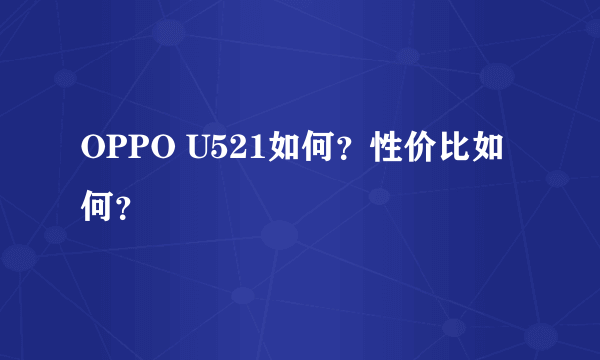 OPPO U521如何？性价比如何？